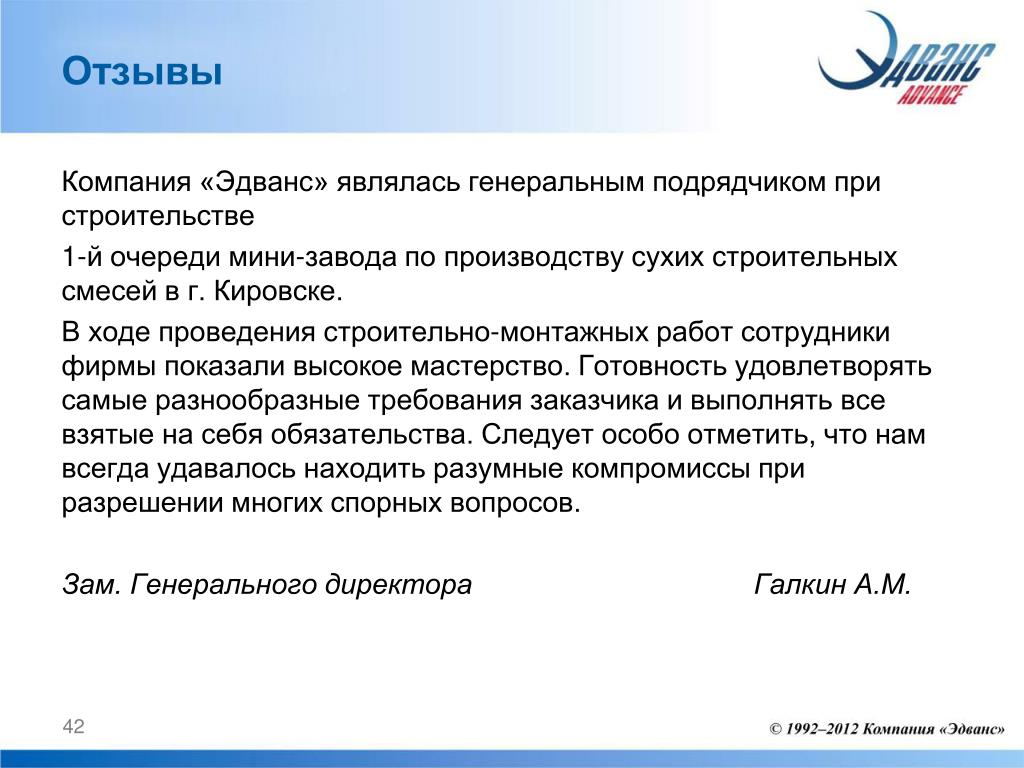 Отзывы

ЭДВАНС
ADVANCE

Компания «Эдванс» являлась генеральным подрядчиком при строительстве

1-й очереди мини-завода по производству сухих строительных смесей в г. Кировске.

В ходе проведения строительно-монтажных работ сотрудники фирмы показали высокое мастерство. Готовность удовлетворять самые разнообразные требования заказчика и выполнять все взятые на себя обязательства. Следует особо отметить, что нам всегда удавалось находить разумные компромиссы при разрешении многих спорных вопросов.

Зам. Генерального директора Галкин А.М.

42

© 1992–2012 Компания «Эдванс»